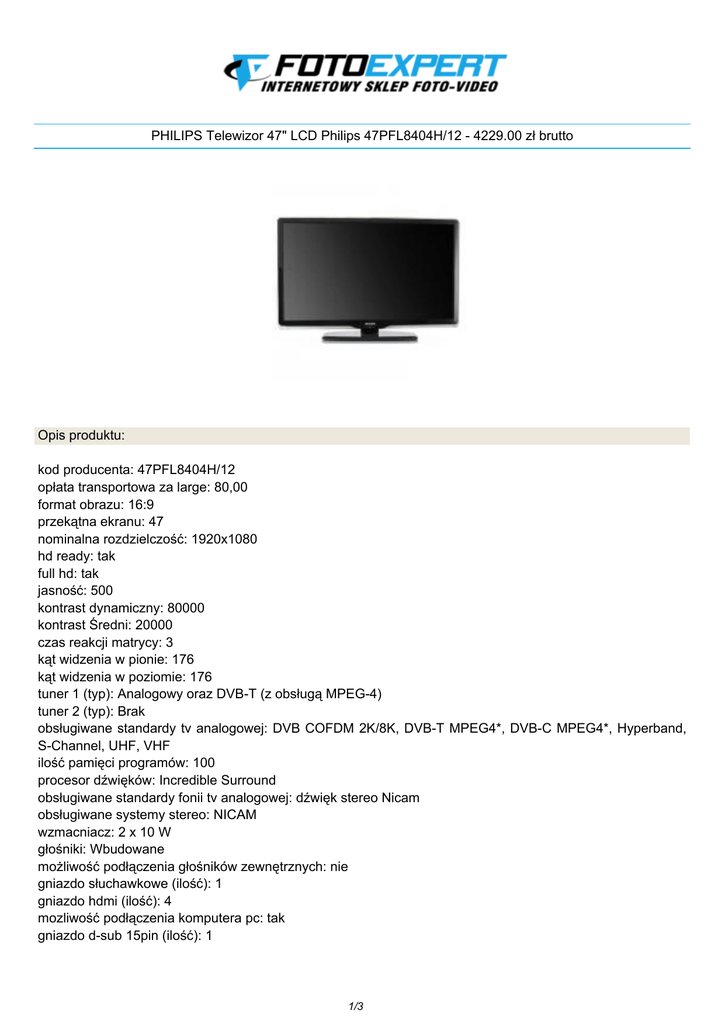 FOTOEXPERT
INTERNETOWY SKLEP FOTO-VIDEO

PHILIPS Telewizor 47" LCD Philips 47PFL8404H/12 - 4229.00 zł brutto

Opis produktu:

kod producenta: 47PFL8404H/12
opłata transportowa za large: 80,00
format obrazu: 16:9
przekątna ekranu: 47
nominalna rozdzielczość: 1920x1080
hd ready: tak
full hd: tak
jasność: 500
kontrast dynamiczny: 80000
kontrast Średni: 20000
czas reakcji matrycy: 3
kąt widzenia w pionie: 176
kąt widzenia w poziomie: 176
tuner 1 (typ): Analogowy oraz DVB-T (z obsługą MPEG-4)
tuner 2 (typ): Brak
obsługiwane standardy tv analogowej: DVB COFDM 2K/8K, DVB-T MPEG4*, DVB-C MPEG4*, Hyperband, S-Channel, UHF, VHF
ilość pamięci programów: 100
procesor dźwięków: Incredible Surround
obsługiwane standardy fonii tv analogowej: dźwięk stereo Nicam
obsługiwane systemy stereo: NICAM
wzmacniacz: 2 x 10 W
głośniki: Wbudowane
możliwość podłączenia głośników zewnętrznych: nie
gniazdo słuchawkowe (ilość): 1
gniazdo hdmi (ilość): 4
mozliwość podłączenia komputera pc: tak
gniazdo d-sub 15pin (ilość): 1

1/3